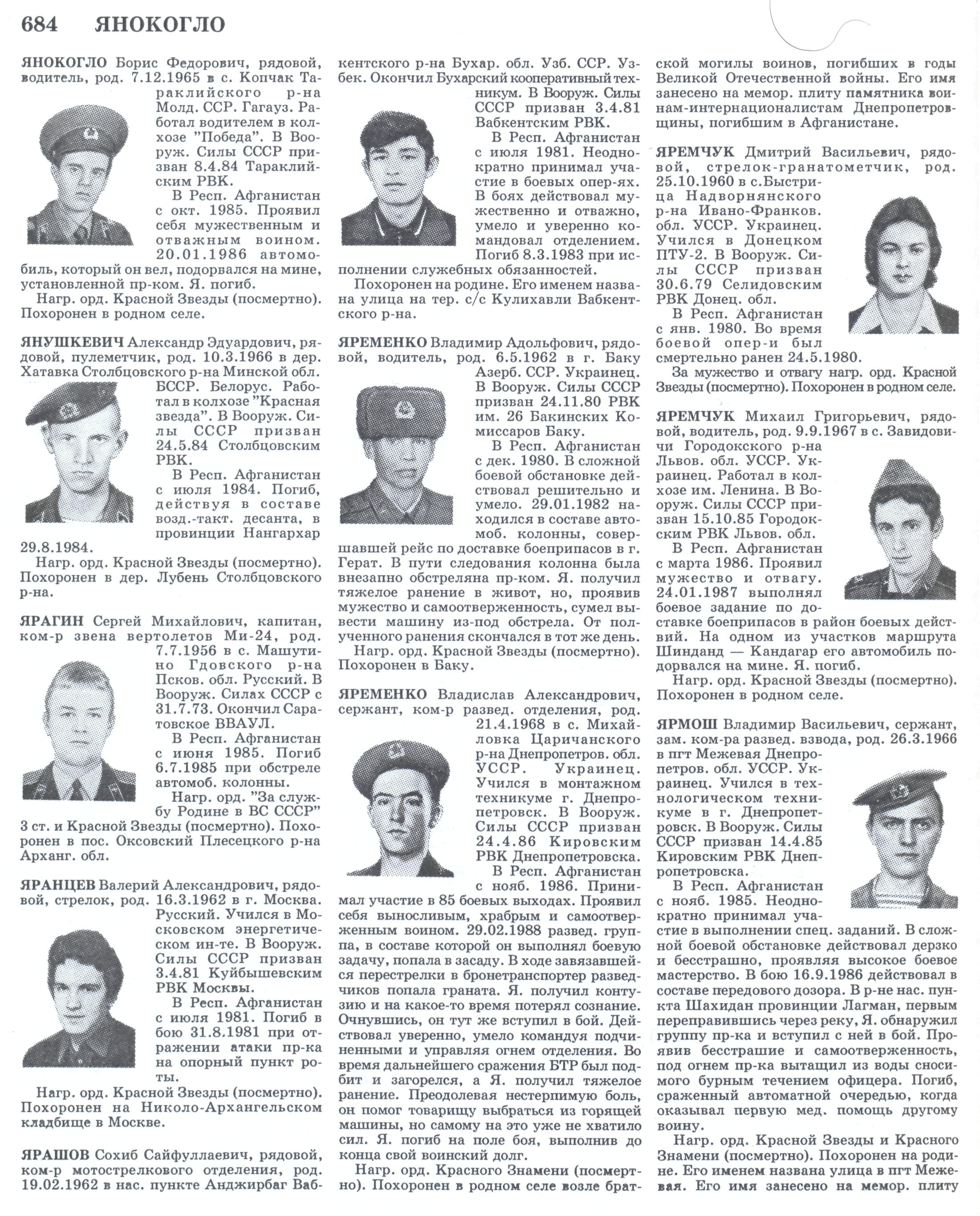 684 ЯНОКОГЛО

ЯНОКОГЛО Борис Федорович, рядовой, водитель, род. 7.12.1965 в с. Копчак Тараклийского р-на Молд. ССР. Гагауз. Работал водителем в колхозе "Победа". В Вооруж. Силы СССР призван 8.4.84 Тараклийским РВК.

В Респ. Афганистан с окт. 1985. Проявил себя мужественным и отважным воином. 20.01.1986 автомобиль, который он вел, подорвался на мине, установленной пр-ком. Я. погиб.

Нагр. орд. Красной Звезды (посмертно). Похоронен в родном селе.

ЯНУШКЕВИЧ Александр Эдуардович, рядовой, пулеметчик, род. 10.3.1966 в дер. Хатавка Столбцовского р-на Минской обл. БССР. Белорус. Работал в колхозе "Красная звезда". В Вооруж. Силы СССР призван 24.5.84 Столбцовским РВК.

В Респ. Афганистан с июля 1984. Погиб, действуя в составе возд.-такт. десанта, в провинции Нангархар 29.8.1984.

Нагр. орд. Красной Звезды (посмертно). Похоронен в дер. Лубень Столбцовского р-на.

ЯРАГИН Сергей Михайлович, капитан, ком-р звена вертолетов Ми-24, род. 7.7.1956 в с. Машутино Гдовского р-на Псков. обл. Русский. В Вооруж. Силах СССР с 31.7.73. Окончил Саратовское ВВАУЛ.

В Респ. Афганистан с июня 1985. Погиб 6.7.1985 при обстреле автомоб. колонны.

Нагр. орд. "За службу Родине в ВС СССР" 3 ст. и Красной Звезды (посмертно). Похоронен в пос. Оксовский Плесецкого р-на Арханг. обл.

ЯРАНЦЕВ Валерий Александрович, рядовой, стрелок, род. 16.3.1962 в г. Москва. Русский. Учился в Московском энергетическом ин-те. В Вооруж. Силы СССР призван 3.4.81 Куйбышевским РВК Москвы.

В Респ. Афганистан с июля 1981. Погиб в бою 31.8.1981 при отражении атаки пр-ка на опорный пункт роты.

Нагр. орд. Красной Звезды (посмертно). Похоронен на Николо-Архангельском кладбище в Москве.

ЯРАШОВ Сохиб Сайфуллаевич, рядовой, ком-р мотострелкового отделения, род. 19.02.1962 в нас. пункте Анджирбаг Вабкентского р-на Бухар. обл. Узб. ССР. Узбек. Окончил Бухарский кооперативный техникум. В Вооруж. Силы СССР призван 3.4.81 Вабкентским РВК.

В Респ. Афганистан с июля 1981. Неоднократно принимал участие в боевых опер-ях. В боях действовал мужественно и отважно, умело и уверенно командовал отделением. Погиб 8.3.1983 при исполнении служебных обязанностей.

Похоронен на родине. Его именем названа улица на тер. с/с Кулихавли Вабкентского р-на.

ЯРЕМЕНКО Владимир Адольфович, рядовой, водитель, род. 6.5.1962 в г. Баку Азерб. ССР. Украинец. В Вооруж. Силы СССР призван 24.11.80 РВК им. 26 Бакинских Комиссаров Баку.

В Респ. Афганистан с дек. 1980. В сложной боевой обстановке действовал решительно и умело. 29.01.1982 находился в составе автомоб. колонны, совершавшей рейс по доставке боеприпасов в г. Герат. В пути следования колонна была внезапно обстреляна пр-ком. Я. получил тяжелое ранение в живот, но, проявив мужество и самоотверженность, сумел вывести машину из-под обстрела. От полученного ранения скончался в тот же день.

Нагр. орд. Красной Звезды (посмертно). Похоронен в Баку.

ЯРЕМЕНКО Владислав Александрович, сержант, ком-р развед. отделения, род. 21.4.1968 в с. Михайловка Царичанского р-на Днепропетров. обл. УССР. Украинец. Учился в монтажном техникуме г. Днепропетровск. В Вооруж. Силы СССР призван 24.4.86 Кировским РВК Днепропетровска.

В Респ. Афганистан с нояб. 1986. Принимал участие в 85 боевых выходах. Проявил себя выносливым, храбрым и самоотверженным воином. 29.02.1988 развед. группа, в составе которой он выполнял боевую задачу, попала в засаду. В ходе завязавшейся перестрелки в бронетранспортер разведчиков попала граната. Я. получил контузию и на какое-то время потерял сознание. Очнувшись, он тут же вступил в бой. Действовал уверенно, умело командуя подчиненными и управляя огнем отделения. Во время дальнейшего сражения БТР был подбит и загорелся, а Я. получил тяжелое ранение. Преодолевая нестерпимую боль, он помог товарищу выбраться из горящей машины, но самому на это уже не хватило сил. Я. погиб на поле боя, выполнив до конца свой воинский долг.

Нагр. орд. Красного Знамени (посмертно). Похоронен в родном селе возле братской могилы воинов, погибших в годы Великой Отечественной войны. Его имя занесено на мемор. плиту памятника воинам-интернационалистам Днепропетровщины, погибшим в Афганистане.

ЯРЕМЧУК Дмитрий Васильевич, рядовой, стрелок-гранатометчик, род. 25.10.1960 в с.Быстрица Надворнянского р-на Ивано-Франков. обл. УССР. Украинец. Учился в Донецком ПТУ-2. В Вооруж. Силы СССР призван 30.6.79 Селидовским РВК Донец. обл.

В Респ. Афганистан с янв. 1980. Во время боевой опер-и был смертельно ранен 24.5.1980.

За мужество и отвагу нагр. орд. Красной Звезды (посмертно). Похоронен в родном селе.

ЯРЕМЧУК Михаил Григорьевич, рядовой, водитель, род. 9.9.1967 в с. Завидовичи Городокского р-на Львов. обл. УССР. Украинец. Работал в колхозе им. Ленина. В Вооруж. Силы СССР призван 15.10.85 Городокским РВК Львов. обл.

В Респ. Афганистан с марта 1986. Проявил мужество и отвагу. 24.01.1987 выполнял боевое задание по доставке боеприпасов в район боевых действий. На одном из участков маршрута Шинданд — Кандагар его автомобиль подорвался на мине. Я. погиб.

Нагр. орд. Красной Звезды (посмертно). Похоронен в родном селе.

ЯРМОШ Владимир Васильевич, сержант, зам. ком-ра развед. взвода, род. 26.3.1966 в пгт Межевая Днепропетров. обл. УССР. Украинец. Учился в технологическом техникуме в г. Днепропетровск. В Вооруж. Силы СССР призван 14.4.85 Кировским РВК Днепропетровска.

В Респ. Афганистан с нояб. 1985. Неоднократно принимал участие в выполнении спец. заданий. В сложной боевой обстановке действовал дерзко и бесстрашно, проявляя высокое боевое мастерство. В бою 16.9.1986 действовал в составе передового дозора. В р-не нас. пункта Шахидан провинции Лагман, первым переправившись через реку, Я. обнаружил группу пр-ка и вступил с ней в бой. Проявив бесстрашие и самоотверженность, под огнем пр-ка вытащил из воды сносимого бурным течением офицера. Погиб, сраженный автоматной очередью, когда оказывал первую мед. помощь другому воину.

Нагр. орд. Красной Звезды и Красного Знамени (посмертно). Похоронен на родине. Его именем названа улица в пгт Межевая. Его имя занесено на мемор. плиту